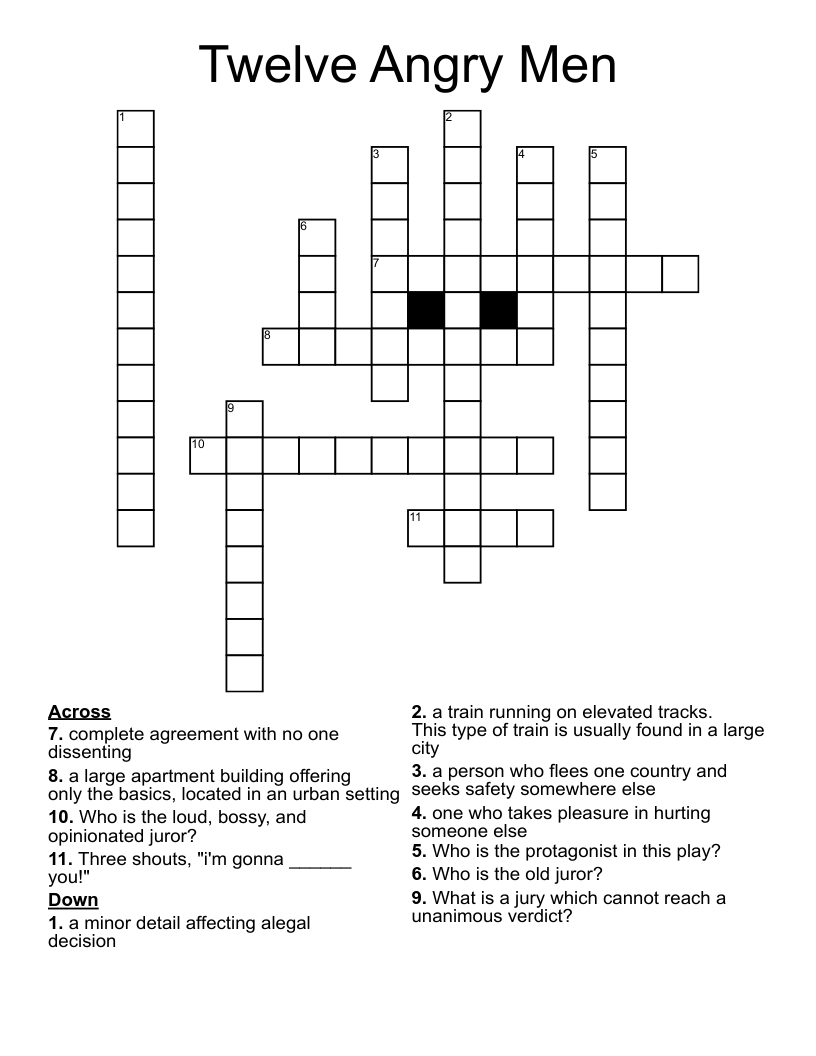 Twelve Angry Men

1
2
3
4
5
6
7
8
9
10
11

**Across**
**7.** complete agreement with no one dissenting
**8.** a large apartment building offering only the basics, located in an urban setting
**10.** Who is the loud, bossy, and opinionated juror?
**11.** Three shouts, "i'm gonna ______ you!"
**Down**
**1.** a minor detail affecting alegal decision

**2.** a train running on elevated tracks. This type of train is usually found in a large city
**3.** a person who flees one country and seeks safety somewhere else
**4.** one who takes pleasure in hurting someone else
**5.** Who is the protagonist in this play?
**6.** Who is the old juror?
**9.** What is a jury which cannot reach a unanimous verdict?